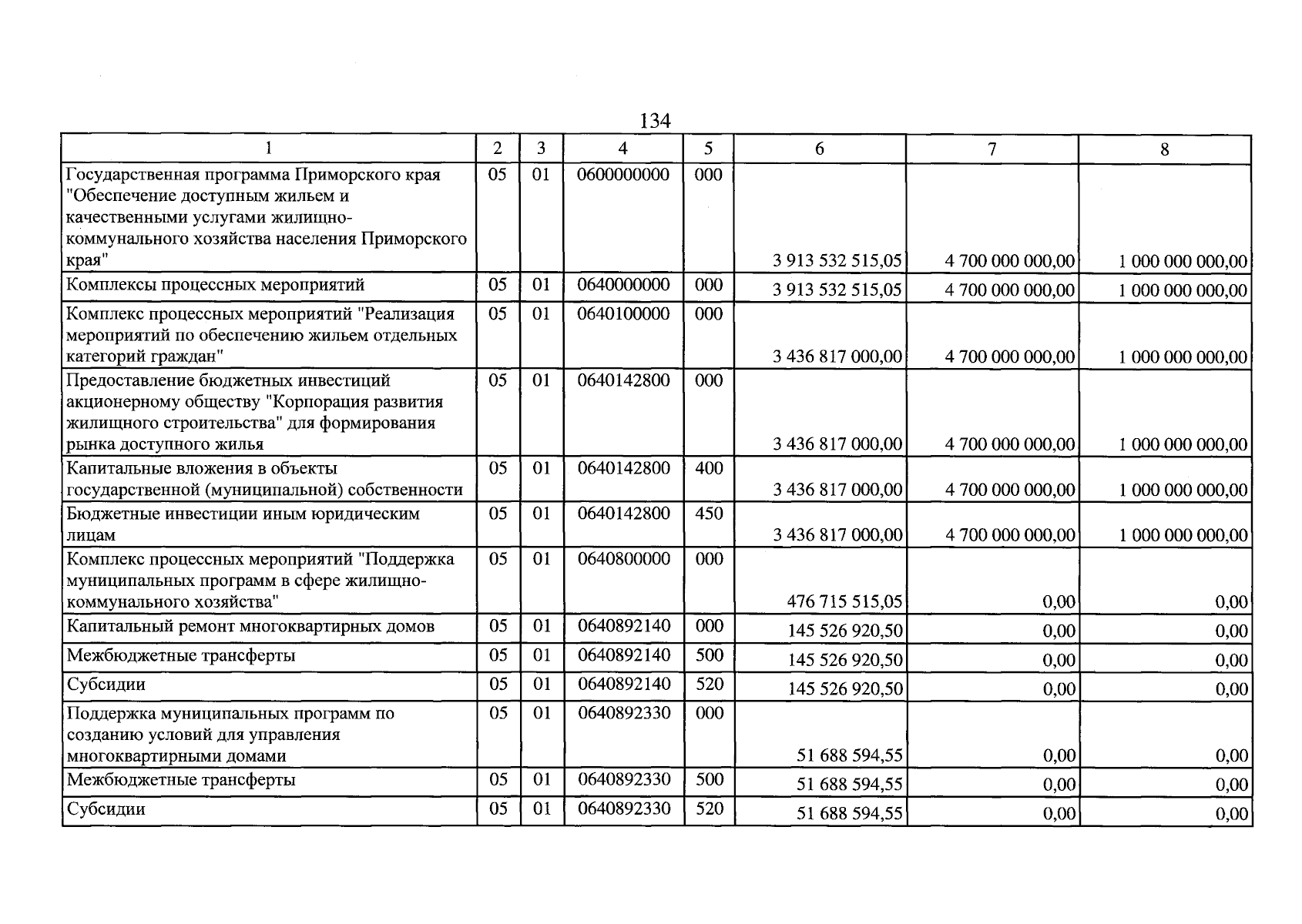 134

| 1 | 2 | 3 | 4 | 5 | 6 | 7 | 8 |
|---|---|---|---|---|---|---|---|
| Государственная программа Приморского края "Обеспечение доступным жильем и качественными услугами жилищно-коммунального хозяйства населения Приморского края" | 05 | 01 | 0600000000 | 000 | 3 913 532 515,05 | 4 700 000 000,00 | 1 000 000 000,00 |
| Комплексы процессных мероприятий | 05 | 01 | 0640000000 | 000 | 3 913 532 515,05 | 4 700 000 000,00 | 1 000 000 000,00 |
| Комплекс процессных мероприятий "Реализация мероприятий по обеспечению жильем отдельных категорий граждан" | 05 | 01 | 0640100000 | 000 | 3 436 817 000,00 | 4 700 000 000,00 | 1 000 000 000,00 |
| Предоставление бюджетных инвестиций акционерному обществу "Корпорация развития жилищного строительства" для формирования рынка доступного жилья | 05 | 01 | 0640142800 | 000 | 3 436 817 000,00 | 4 700 000 000,00 | 1 000 000 000,00 |
| Капитальные вложения в объекты государственной (муниципальной) собственности | 05 | 01 | 0640142800 | 400 | 3 436 817 000,00 | 4 700 000 000,00 | 1 000 000 000,00 |
| Бюджетные инвестиции иным юридическим лицам | 05 | 01 | 0640142800 | 450 | 3 436 817 000,00 | 4 700 000 000,00 | 1 000 000 000,00 |
| Комплекс процессных мероприятий "Поддержка муниципальных программ в сфере жилищно-коммунального хозяйства" | 05 | 01 | 0640800000 | 000 | 476 715 515,05 | 0,00 | 0,00 |
| Капитальный ремонт многоквартирных домов | 05 | 01 | 0640892140 | 000 | 145 526 920,50 | 0,00 | 0,00 |
| Межбюджетные трансферты | 05 | 01 | 0640892140 | 500 | 145 526 920,50 | 0,00 | 0,00 |
| Субсидии | 05 | 01 | 0640892140 | 520 | 145 526 920,50 | 0,00 | 0,00 |
| Поддержка муниципальных программ по созданию условий для управления многоквартирными домами | 05 | 01 | 0640892330 | 000 | 51 688 594,55 | 0,00 | 0,00 |
| Межбюджетные трансферты | 05 | 01 | 0640892330 | 500 | 51 688 594,55 | 0,00 | 0,00 |
| Субсидии | 05 | 01 | 0640892330 | 520 | 51 688 594,55 | 0,00 | 0,00 |